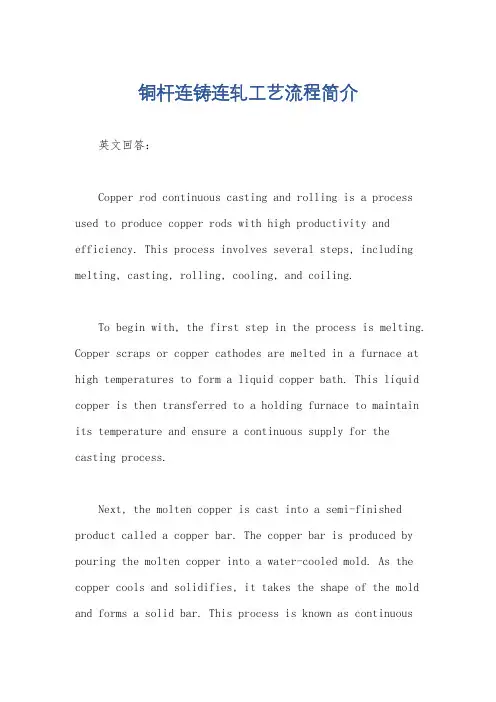 铜杆连铸连轧工艺流程简介

英文回答：

Copper rod continuous casting and rolling is a process used to produce copper rods with high productivity and efficiency. This process involves several steps, including melting, casting, rolling, cooling, and coiling.

To begin with, the first step in the process is melting. Copper scraps or copper cathodes are melted in a furnace at high temperatures to form a liquid copper bath. This liquid copper is then transferred to a holding furnace to maintain its temperature and ensure a continuous supply for the casting process.

Next, the molten copper is cast into a semi-finished product called a copper bar. The copper bar is produced by pouring the molten copper into a water-cooled mold. As the copper cools and solidifies, it takes the shape of the mold and forms a solid bar. This process is known as continuous